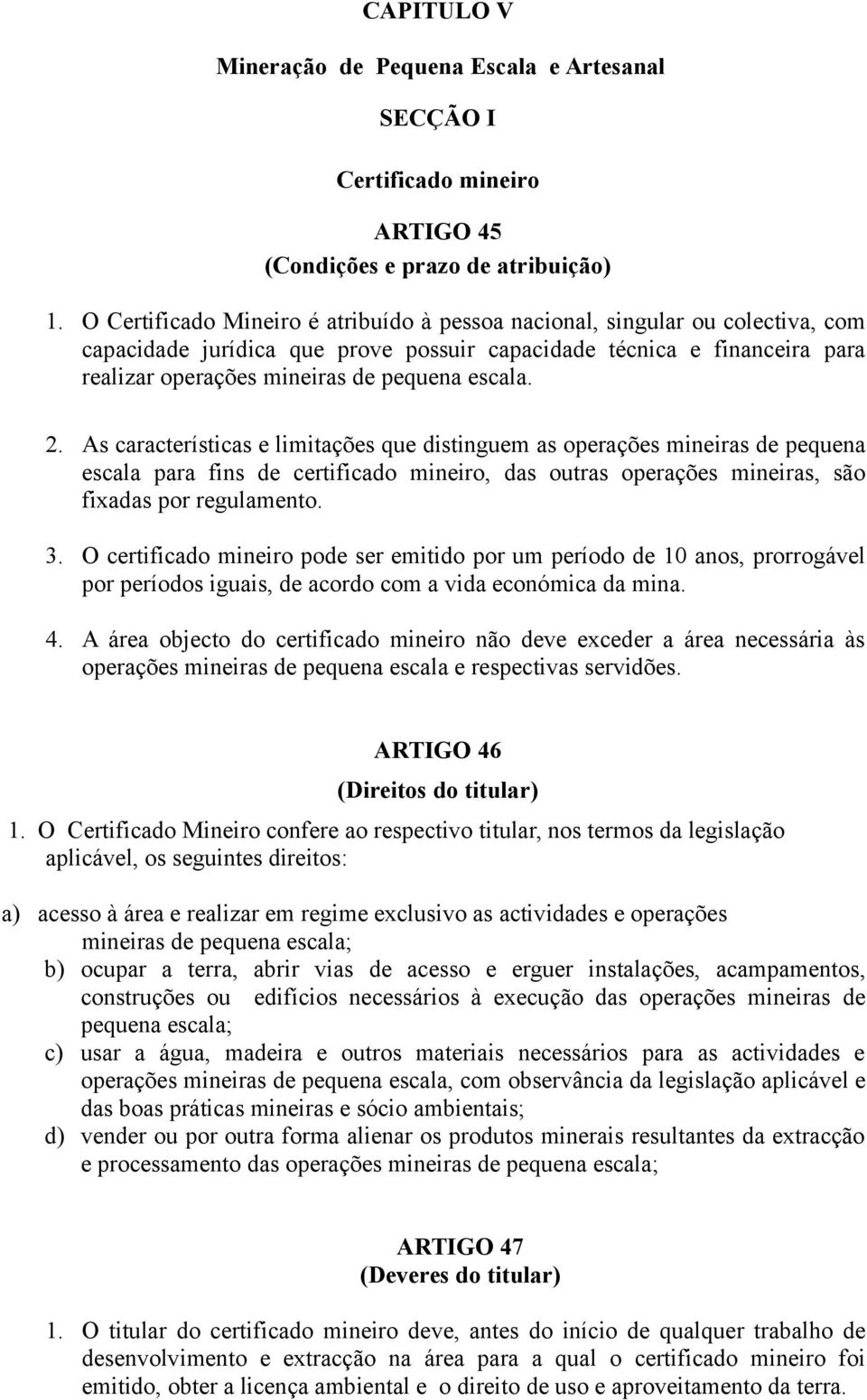 CAPITULO V

Mineração de Pequena Escala e Artesanal

SECÇÃO I

Certificado mineiro

ARTIGO 45
(Condições e prazo de atribuição)

1. O Certificado Mineiro é atribuído à pessoa nacional, singular ou colectiva, com capacidade jurídica que prove possuir capacidade técnica e financeira para realizar operações mineiras de pequena escala.

2. As características e limitações que distinguem as operações mineiras de pequena escala para fins de certificado mineiro, das outras operações mineiras, são fixadas por regulamento.

3. O certificado mineiro pode ser emitido por um período de 10 anos, prorrogável por períodos iguais, de acordo com a vida económica da mina.

4. A área objecto do certificado mineiro não deve exceder a área necessária às operações mineiras de pequena escala e respectivas servidões.

ARTIGO 46
(Direitos do titular)

1. O Certificado Mineiro confere ao respectivo titular, nos termos da legislação aplicável, os seguintes direitos:

a) acesso à área e realizar em regime exclusivo as actividades e operações mineiras de pequena escala;
b) ocupar a terra, abrir vias de acesso e erguer instalações, acampamentos, construções ou edifícios necessários à execução das operações mineiras de pequena escala;
c) usar a água, madeira e outros materiais necessários para as actividades e operações mineiras de pequena escala, com observância da legislação aplicável e das boas práticas mineiras e sócio ambientais;
d) vender ou por outra forma alienar os produtos minerais resultantes da extracção e processamento das operações mineiras de pequena escala;

ARTIGO 47
(Deveres do titular)

1. O titular do certificado mineiro deve, antes do início de qualquer trabalho de desenvolvimento e extracção na área para a qual o certificado mineiro foi emitido, obter a licença ambiental e o direito de uso e aproveitamento da terra.